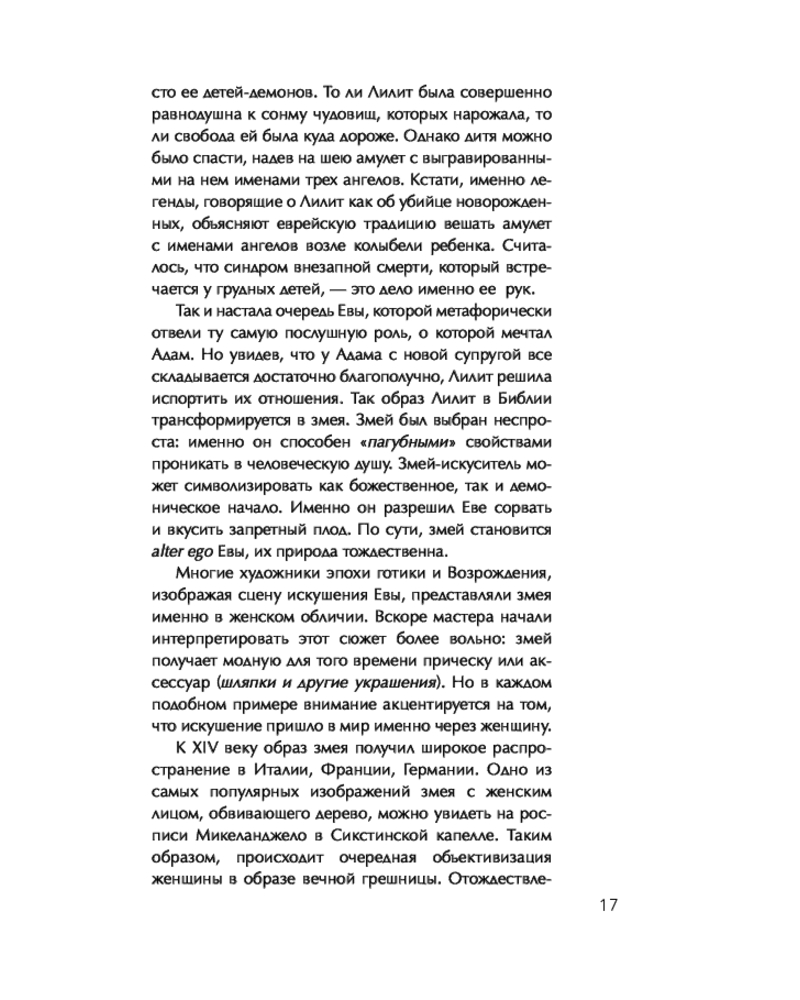 сто ее детей-демонов. То ли Лилит была совершенно равнодушна к сонму чудовищ, которых нарожала, то ли свобода ей была куда дороже. Однако дитя можно было спасти, надев на шею амулет с выгравированными на нем именами трех ангелов. Кстати, именно легенды, говорящие о Лилит как об убийце новорожденных, объясняют еврейскую традицию вешать амулет с именами ангелов возле колыбели ребенка. Считалось, что синдром внезапной смерти, который встречается у грудных детей, — это дело именно ее рук.

Так и настала очередь Евы, которой метафорически отвели ту самую послушную роль, о которой мечтал Адам. Но увидев, что у Адама с новой супругой все складывается достаточно благополучно, Лилит решила испортить их отношения. Так образ Лилит в Библии трансформируется в змея. Змей был выбран неспроста: именно он способен «пагубными» свойствами проникать в человеческую душу. Змей-искуситель может символизировать как божественное, так и демоническое начало. Именно он разрешил Еве сорвать и вкусить запретный плод. По сути, змей становится alter ego Евы, их природа тождественна.

Многие художники эпохи готики и Возрождения, изображая сцену искушения Евы, представляли змея именно в женском обличии. Вскоре мастера начали интерпретировать этот сюжет более вольно: змей получает модную для того времени прическу или аксессуар (шляпки и другие украшения). Но в каждом подобном примере внимание акцентируется на том, что искушение пришло в мир именно через женщину.

К XIV веку образ змея получил широкое распространение в Италии, Франции, Германии. Одно из самых популярных изображений змея с женским лицом, обвивающего дерево, можно увидеть на росписи Микеланджело в Сикстинской капелле. Таким образом, происходит очередная объективизация женщины в образе вечной грешницы. Отождествле-

17